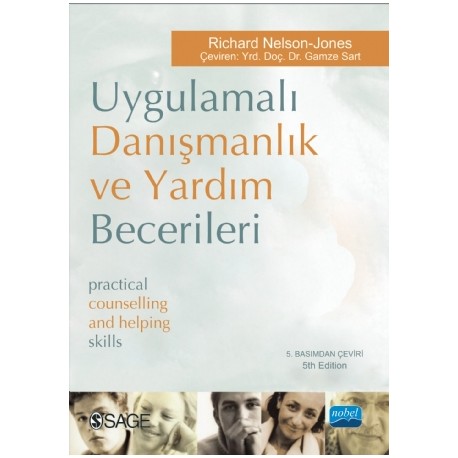 Richard Nelson-Jones
Çeviren: Yrd. Doç. Dr. Gamze Sart

Uygulamalı Danışmanlık ve Yardım Becerileri

practical counselling and helping skills

5. BASIMDAN ÇEVİRİ
5th Edition

SAGE

nobel